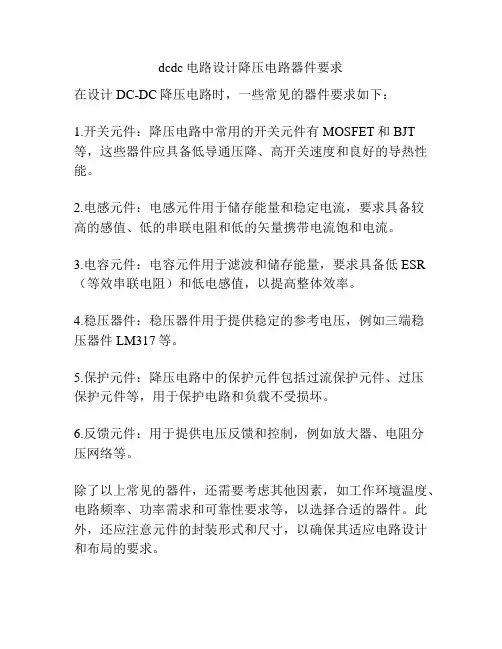 dcdc 电路设计降压电路器件要求

在设计 DC-DC 降压电路时，一些常见的器件要求如下：

1.开关元件：降压电路中常用的开关元件有 MOSFET 和 BJT 等，这些器件应具备低导通压降、高开关速度和良好的导热性能。

2.电感元件：电感元件用于储存能量和稳定电流，要求具备较高的感值、低的串联电阻和低的矢量携带电流饱和电流。

3.电容元件：电容元件用于滤波和储存能量，要求具备低 ESR（等效串联电阻）和低电感值，以提高整体效率。

4.稳压器件：稳压器件用于提供稳定的参考电压，例如三端稳压器件 LM317 等。

5.保护元件：降压电路中的保护元件包括过流保护元件、过压保护元件等，用于保护电路和负载不受损坏。

6.反馈元件：用于提供电压反馈和控制，例如放大器、电阻分压网络等。

除了以上常见的器件，还需要考虑其他因素，如工作环境温度、电路频率、功率需求和可靠性要求等，以选择合适的器件。此外，还应注意元件的封装形式和尺寸，以确保其适应电路设计和布局的要求。